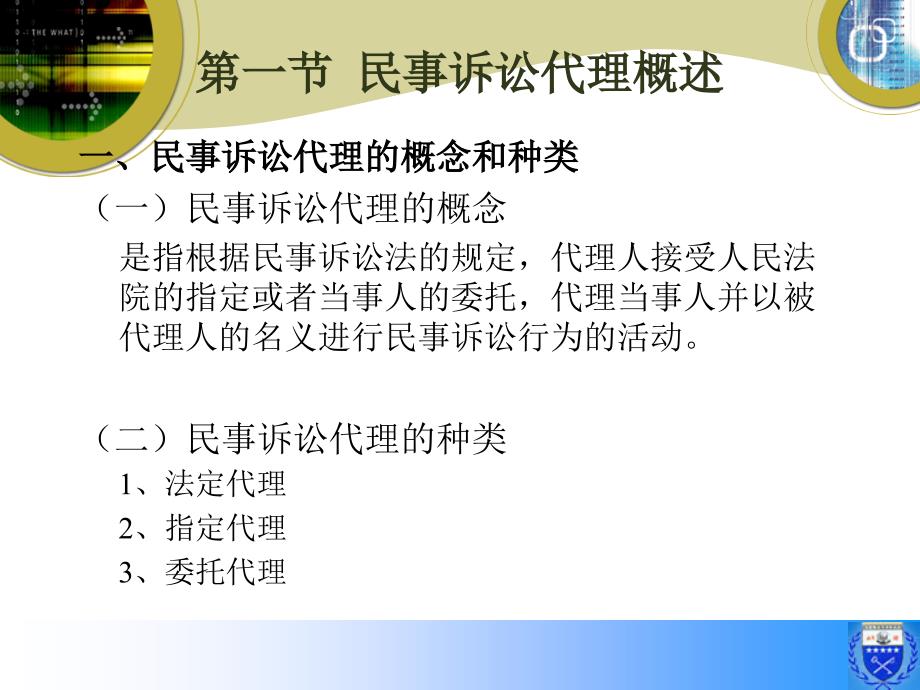 THE WHAT

第一节 民事诉讼代理概述

一、民事诉讼代理的概念和种类

（一）民事诉讼代理的概念

是指根据民事诉讼法的规定，代理人接受人民法院的指定或者当事人的委托，代理当事人并以被代理人的名义进行民事诉讼行为的活动。

（二）民事诉讼代理的种类

1、法定代理

2、指定代理

3、委托代理